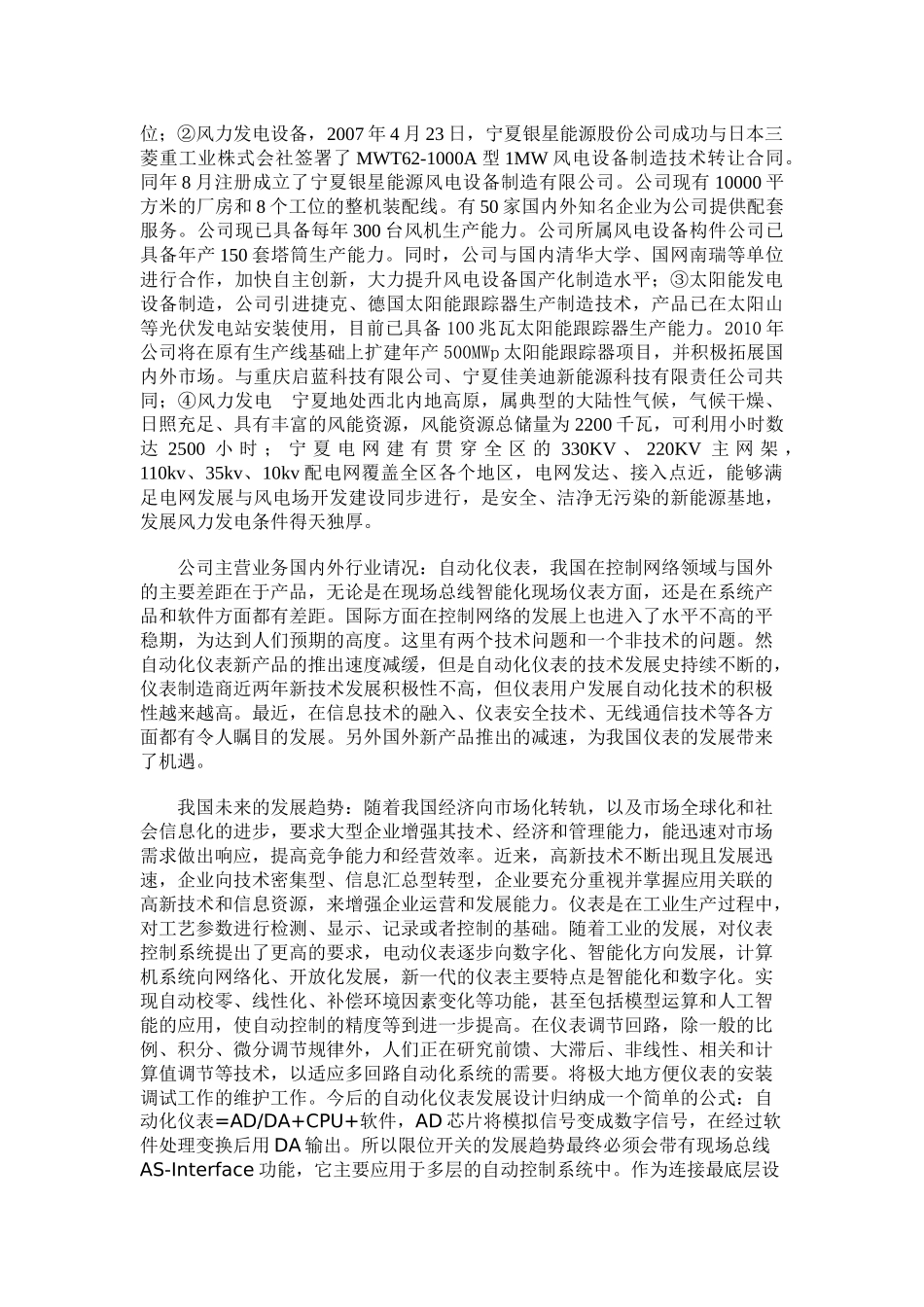 位；②风力发电设备，2007 年 4 月 23 日，宁夏银星能源股份公司成功与日本三菱重工业株式会社签署了 MWT62-1000A 型 1MW 风电设备制造技术转让合同。同年 8 月注册成立了宁夏银星能源风电设备制造有限公司。公司现有 10000 平方米的厂房和 8 个工位的整机装配线。有 50 家国内外知名企业为公司提供配套服务。公司现已具备每年 300 台风机生产能力。公司所属风电设备构件公司已具备年产 150 套塔筒生产能力。同时，公司与国内清华大学、国网南瑞等单位进行合作，加快自主创新，大力提升风电设备国产化制造水平；③太阳能发电设备制造，公司引进捷克、德国太阳能跟踪器生产制造技术，产品已在太阳山等光伏发电站安装使用，目前已具备 100 兆瓦太阳能跟踪器生产能力。2010 年公司将在原有生产线基础上扩建年产 500MWp 太阳能跟踪器项目，并积极拓展国内外市场。与重庆启蓝科技有限公司、宁夏佳美迪新能源科技有限责任公司共同；④风力发电 宁夏地处西北内地高原，属典型的大陆性气候，气候干燥、日照充足、具有丰富的风能资源，风能资源总储量为 2200 千瓦，可利用小时数达 2500 小时；宁夏电网建有贯穿全区的 330KV、220KV 主网架，110kv、35kv、10kv 配电网覆盖全区各个地区，电网发达、接入点近，能够满足电网发展与风电场开发建设同步进行，是安全、洁净无污染的新能源基地，发展风力发电条件得天独厚。

公司主营业务国内外行业请况：自动化仪表，我国在控制网络领域与国外的主要差距在于产品，无论是在现场总线智能化现场仪表方面，还是在系统产品和软件方面都有差距。国际方面在控制网络的发展上也进入了水平不高的平稳期，为达到人们预期的高度。这里有两个技术问题和一个非技术的问题。然自动化仪表新产品的推出速度减缓，但是自动化仪表的技术发展史持续不断的，仪表制造商近两年新技术发展积极性不高，但仪表用户发展自动化技术的积极性越来越高。最近，在信息技术的融入、仪表安全技术、无线通信技术等各方面都有令人瞩目的发展。另外国外新产品推出的减速，为我国仪表的发展带来了机遇。

我国未来的发展趋势：随着我国经济向市场化转轨，以及市场全球化和社会信息化的进步，要求大型企业增强其技术、经济和管理能力，能迅速对市场需求做出响应，提高竞争能力和经营效率。近来，高新技术不断出现且发展迅速，企业向技术密集型、信息汇总型转型，企业要充分重视并掌握应用关联的高新技术和信息资源，来增强企业运营和发展能力。仪表是在工业生产过程中，对工艺参数进行检测、显示、记录或者控制的基础。随着工业的发展，对仪表控制系统提出了更高的要求，电动仪表逐步向数字化、智能化方向发展，计算机系统向网络化、开放化发展，新一代的仪表主要特点是智能化和数字化。实现自动校零、线性化、补偿环境因素变化等功能，甚至包括模型运算和人工智能的应用，使自动控制的精度等到进一步提高。在仪表调节回路，除一般的比例、积分、微分调节规律外，人们正在研究前馈、大滞后、非线性、相关和计算值调节等技术，以适应多回路自动化系统的需要。将极大地方便仪表的安装调试工作的维护工作。今后的自动化仪表发展设计归纳成一个简单的公式：自动化仪表=AD/DA+CPU+软件，AD 芯片将模拟信号变成数字信号，在经过软件处理变换后用 DA 输出。所以限位开关的发展趋势最终必须会带有现场总线 AS-Interface 功能，它主要应用于多层的自动控制系统中。作为连接最底层设